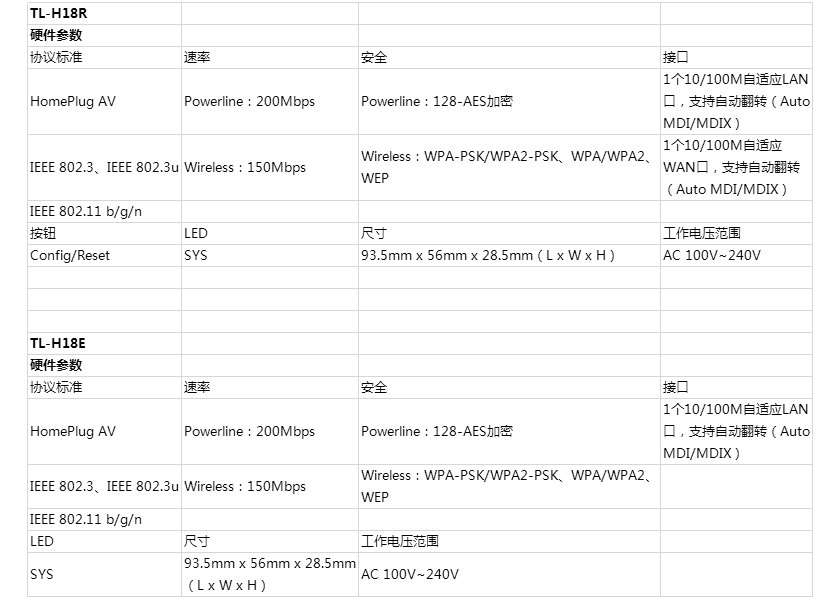 | TL-H18R | | | |
|---|---|---|---|
| 硬件参数 | | | |
| 协议标准 | 速率 | 安全 | 接口 |
| HomePlug AV | Powerline：200Mbps | Powerline：128-AES加密 | 1个10/100M自适应LAN口，支持自动翻转（Auto MDI/MDIX） |
| IEEE 802.3、IEEE 802.3u | Wireless：150Mbps | Wireless：WPA-PSK/WPA2-PSK、WPA/WPA2、WEP | 1个10/100M自适应WAN口，支持自动翻转（Auto MDI/MDIX） |
| IEEE 802.11 b/g/n | | | |
| 按钮 | LED | 尺寸 | 工作电压范围 |
| Config/Reset | SYS | 93.5mm x 56mm x 28.5mm（L x W x H） | AC 100V~240V |
| | | | |
| | | | |
| | | | |
| TL-H18E | | | |
| 硬件参数 | | | |
| 协议标准 | 速率 | 安全 | 接口 |
| HomePlug AV | Powerline：200Mbps | Powerline：128-AES加密 | 1个10/100M自适应LAN口，支持自动翻转（Auto MDI/MDIX） |
| IEEE 802.3、IEEE 802.3u | Wireless：150Mbps | Wireless：WPA-PSK/WPA2-PSK、WPA/WPA2、WEP | |
| IEEE 802.11 b/g/n | | | |
| LED | 尺寸 | 工作电压范围 | |
| SYS | 93.5mm x 56mm x 28.5mm（L x W x H） | AC 100V~240V | |